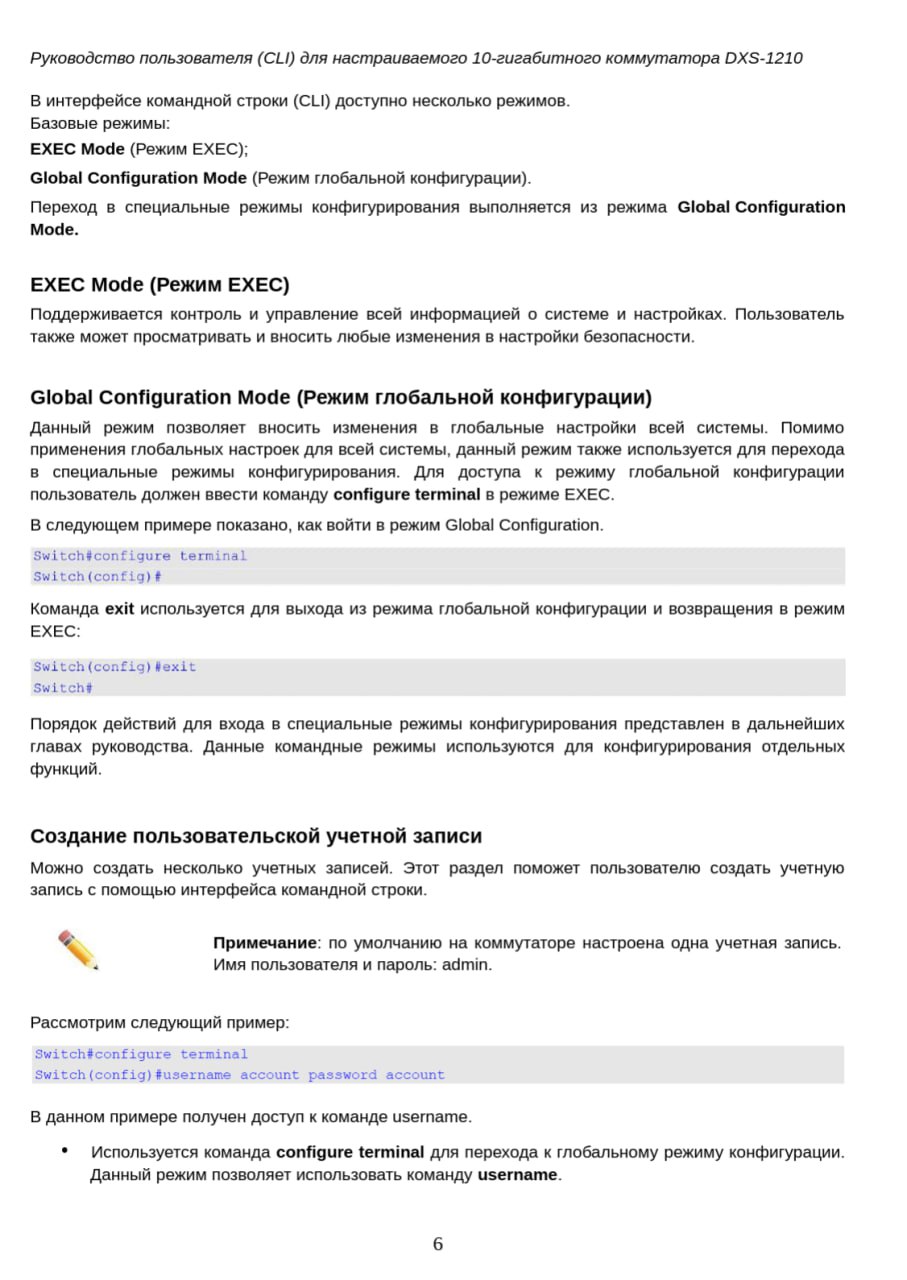 Руководство пользователя (CLI) для настраиваемого 10-гигабитного коммутатора DXS-1210

В интерфейсе командной строки (CLI) доступно несколько режимов.
Базовые режимы:
EXEC Mode (Режим EXEC);

Global Configuration Mode (Режим глобальной конфигурации).

Переход в специальные режимы конфигурирования выполняется из режима Global Configuration Mode.

EXEC Mode (Режим EXEC)

Поддерживается контроль и управление всей информацией о системе и настройках. Пользователь также может просматривать и вносить любые изменения в настройки безопасности.

Global Configuration Mode (Режим глобальной конфигурации)

Данный режим позволяет вносить изменения в глобальные настройки всей системы. Помимо применения глобальных настроек для всей системы, данный режим также используется для перехода в специальные режимы конфигурирования. Для доступа к режиму глобальной конфигурации пользователь должен ввести команду configure terminal в режиме EXEC.

В следующем примере показано, как войти в режим Global Configuration.

Switch#configure terminal
Switch(config)#

Команда exit используется для выхода из режима глобальной конфигурации и возвращения в режим EXEC:

Switch(config)#exit
Switch#

Порядок действий для входа в специальные режимы конфигурирования представлен в дальнейших главах руководства. Данные командные режимы используются для конфигурирования отдельных функций.

Создание пользовательской учетной записи

Можно создать несколько учетных записей. Этот раздел поможет пользователю создать учетную запись с помощью интерфейса командной строки.

Примечание: по умолчанию на коммутаторе настроена одна учетная запись. Имя пользователя и пароль: admin.

Рассмотрим следующий пример:

Switch#configure terminal
Switch(config)#username account password account

В данном примере получен доступ к команде username.

• Используется команда configure terminal для перехода к глобальному режиму конфигурации. Данный режим позволяет использовать команду username.

6